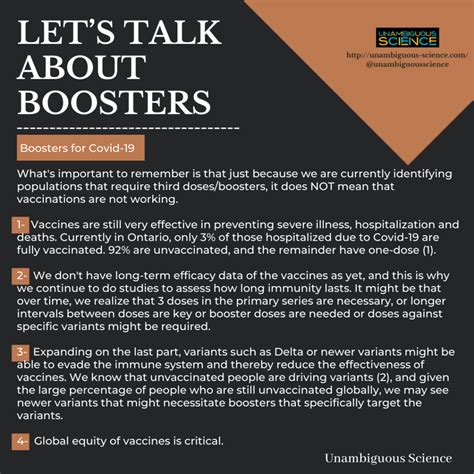 LET'S TALK ABOUT BOOSTERS

UNAMBIGUOUS SCIENCE

http://unambiguous-science.com/
@unambiguousscience

Boosters for Covid-19

What's important to remember is that just because we are currently identifying populations that require third doses/boosters, it does NOT mean that vaccinations are not working.

1- Vaccines are still very effective in preventing severe illness, hospitalization and deaths. Currently in Ontario, only 3% of those hospitalized due to Covid-19 are fully vaccinated. 92% are unvaccinated, and the remainder have one-dose (1).

2- We don't have long-term efficacy data of the vaccines as yet, and this is why we continue to do studies to assess how long immunity lasts. It might be that over time, we realize that 3 doses in the primary series are necessary, or longer intervals between doses are key or booster doses are needed or doses against specific variants might be required.

3- Expanding on the last part, variants such as Delta or newer variants might be able to evade the immune system and thereby reduce the effectiveness of vaccines. We know that unvaccinated people are driving variants (2), and given the large percentage of people who are still unvaccinated globally, we may see newer variants that might necessitate boosters that specifically target the variants.

4- Global equity of vaccines is critical.

Unambiguous Science